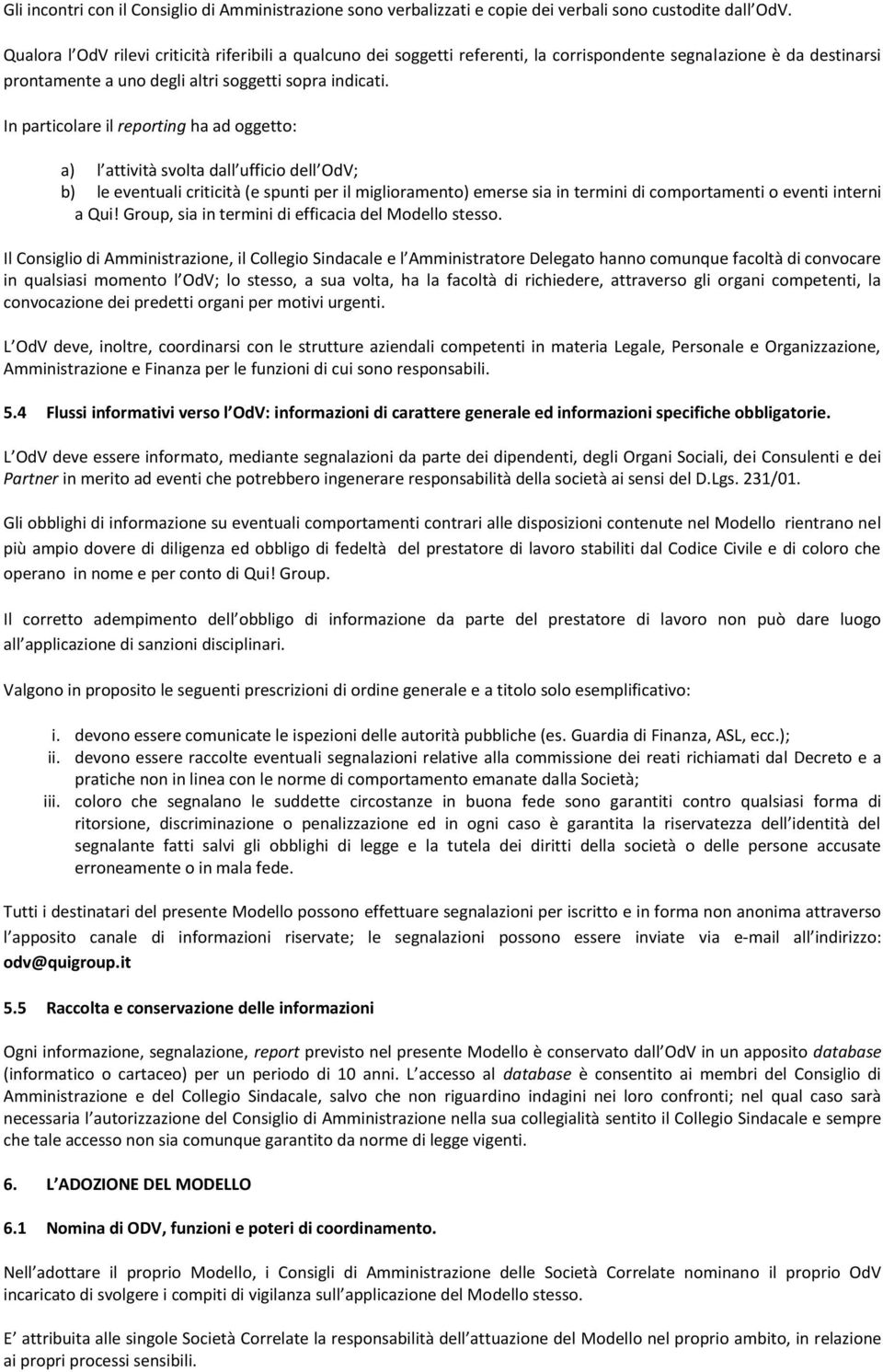 Gli incontri con il Consiglio di Amministrazione sono verbalizzati e copie dei verbali sono custodite dall OdV.

Qualora l OdV rilevi criticità riferibili a qualcuno dei soggetti referenti, la corrispondente segnalazione è da destinarsi prontamente a uno degli altri soggetti sopra indicati.

In particolare il reporting ha ad oggetto:

a) l attività svolta dall ufficio dell OdV;
b) le eventuali criticità (e spunti per il miglioramento) emerse sia in termini di comportamenti o eventi interni a Qui! Group, sia in termini di efficacia del Modello stesso.

Il Consiglio di Amministrazione, il Collegio Sindacale e l Amministratore Delegato hanno comunque facoltà di convocare in qualsiasi momento l OdV; lo stesso, a sua volta, ha la facoltà di richiedere, attraverso gli organi competenti, la convocazione dei predetti organi per motivi urgenti.

L OdV deve, inoltre, coordinarsi con le strutture aziendali competenti in materia Legale, Personale e Organizzazione, Amministrazione e Finanza per le funzioni di cui sono responsabili.

5.4 Flussi informativi verso l OdV: informazioni di carattere generale ed informazioni specifiche obbligatorie.

L OdV deve essere informato, mediante segnalazioni da parte dei dipendenti, degli Organi Sociali, dei Consulenti e dei Partner in merito ad eventi che potrebbero ingenerare responsabilità della società ai sensi del D.Lgs. 231/01.

Gli obblighi di informazione su eventuali comportamenti contrari alle disposizioni contenute nel Modello rientrano nel più ampio dovere di diligenza ed obbligo di fedeltà del prestatore di lavoro stabiliti dal Codice Civile e di coloro che operano in nome e per conto di Qui! Group.

Il corretto adempimento dell obbligo di informazione da parte del prestatore di lavoro non può dare luogo all applicazione di sanzioni disciplinari.

Valgono in proposito le seguenti prescrizioni di ordine generale e a titolo solo esemplificativo:

i. devono essere comunicate le ispezioni delle autorità pubbliche (es. Guardia di Finanza, ASL, ecc.);
ii. devono essere raccolte eventuali segnalazioni relative alla commissione dei reati richiamati dal Decreto e a pratiche non in linea con le norme di comportamento emanate dalla Società;
iii. coloro che segnalano le suddette circostanze in buona fede sono garantiti contro qualsiasi forma di ritorsione, discriminazione o penalizzazione ed in ogni caso è garantita la riservatezza dell identità del segnalante fatti salvi gli obblighi di legge e la tutela dei diritti della società o delle persone accusate erroneamente o in mala fede.

Tutti i destinatari del presente Modello possono effettuare segnalazioni per iscritto e in forma non anonima attraverso l apposito canale di informazioni riservate; le segnalazioni possono essere inviate via e-mail all indirizzo: odv@quigroup.it

5.5 Raccolta e conservazione delle informazioni

Ogni informazione, segnalazione, report previsto nel presente Modello è conservato dall OdV in un apposito database (informatico o cartaceo) per un periodo di 10 anni. L accesso al database è consentito ai membri del Consiglio di Amministrazione e del Collegio Sindacale, salvo che non riguardino indagini nei loro confronti; nel qual caso sarà necessaria l autorizzazione del Consiglio di Amministrazione nella sua collegialità sentito il Collegio Sindacale e sempre che tale accesso non sia comunque garantito da norme di legge vigenti.

6. L ADOZIONE DEL MODELLO

6.1 Nomina di ODV, funzioni e poteri di coordinamento.

Nell adottare il proprio Modello, i Consigli di Amministrazione delle Società Correlate nominano il proprio OdV incaricato di svolgere i compiti di vigilanza sull applicazione del Modello stesso.

E attribuita alle singole Società Correlate la responsabilità dell attuazione del Modello nel proprio ambito, in relazione ai propri processi sensibili.